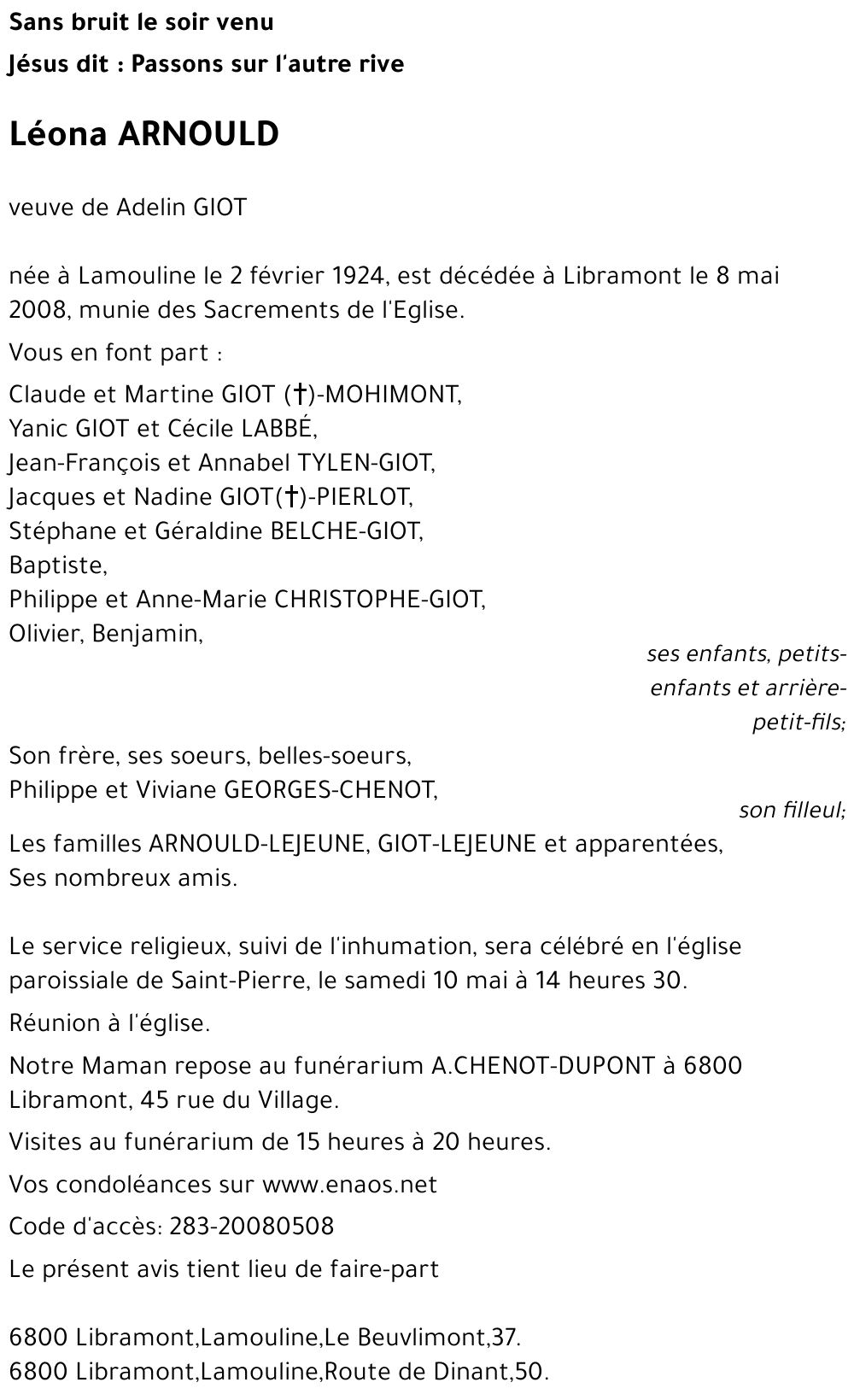 Sans bruit le soir venu

Jésus dit : Passons sur l'autre rive

Léona ARNOULD

veuve de Adelin GIOT

née à Lamouline le 2 février 1924, est décédée à Libramont le 8 mai 2008, munie des Sacrements de l'Eglise.

Vous en font part :

Claude et Martine GIOT (†)-MOHIMONT,
Yanic GIOT et Cécile LABBÉ,
Jean-François et Annabel TYLEN-GIOT,
Jacques et Nadine GIOT(†)-PIERLOT,
Stéphane et Géraldine BELCHE-GIOT,
Baptiste,
Philippe et Anne-Marie CHRISTOPHE-GIOT,
Olivier, Benjamin,

ses enfants, petits-enfants et arrière-petit-fils;

Son frère, ses soeurs, belles-soeurs,
Philippe et Viviane GEORGES-CHENOT,

son filleul;

Les familles ARNOULD-LEJEUNE, GIOT-LEJEUNE et apparentées,
Ses nombreux amis.

Le service religieux, suivi de l'inhumation, sera célébré en l'église paroissiale de Saint-Pierre, le samedi 10 mai à 14 heures 30.

Réunion à l'église.

Notre Maman repose au funérarium A.CHENOT-DUPONT à 6800 Libramont, 45 rue du Village.

Visites au funérarium de 15 heures à 20 heures.

Vos condoléances sur www.enaos.net

Code d'accès: 283-20080508

Le présent avis tient lieu de faire-part

6800 Libramont,Lamouline,Le Beuvlimont,37.
6800 Libramont,Lamouline,Route de Dinant,50.